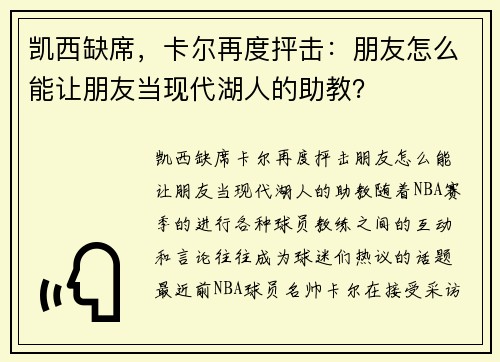 凯西缺席，卡尔再度抨击：朋友怎么能让朋友当现代湖人的助教？

凯西缺席卡尔再度抨击朋友怎么能让朋友当现代湖人的助教随着NBA赛季的进行各种球员教练之间的互动和言论往往成为球迷们热议的话题最近前NBA球员名帅卡尔在接受采访